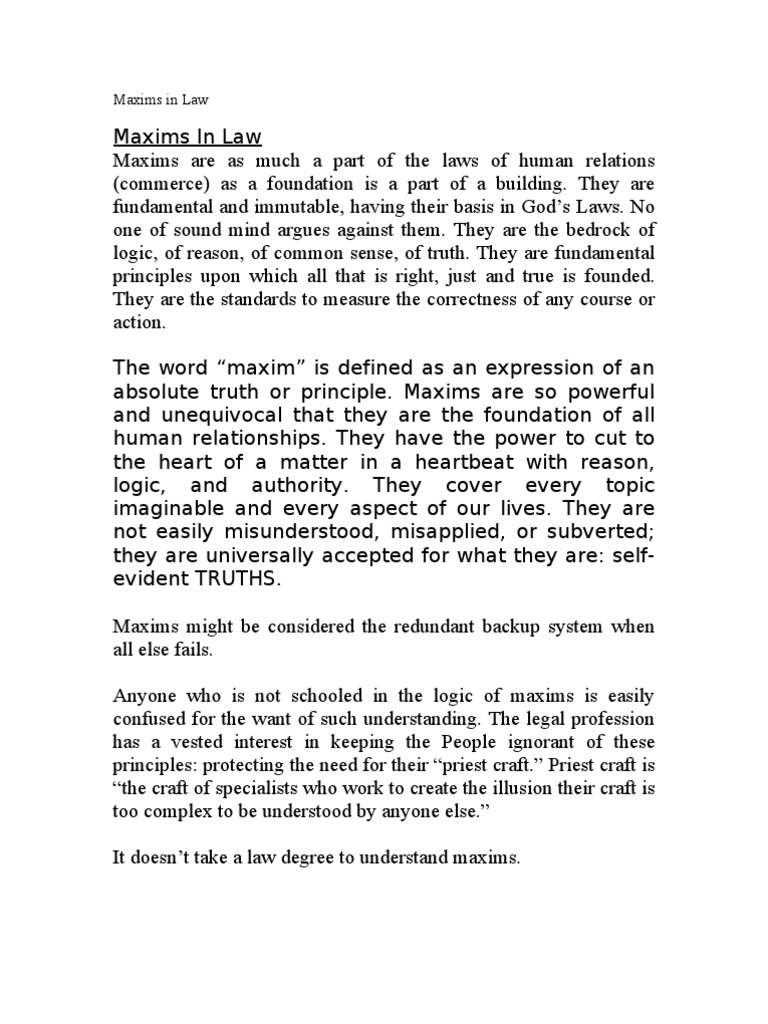 Maxims in Law

Maxims In Law

Maxims are as much a part of the laws of human relations (commerce) as a foundation is a part of a building. They are fundamental and immutable, having their basis in God's Laws. No one of sound mind argues against them. They are the bedrock of logic, of reason, of common sense, of truth. They are fundamental principles upon which all that is right, just and true is founded. They are the standards to measure the correctness of any course or action.

The word "maxim" is defined as an expression of an absolute truth or principle. Maxims are so powerful and unequivocal that they are the foundation of all human relationships. They have the power to cut to the heart of a matter in a heartbeat with reason, logic, and authority. They cover every topic imaginable and every aspect of our lives. They are not easily misunderstood, misapplied, or subverted; they are universally accepted for what they are: self-evident TRUTHS.

Maxims might be considered the redundant backup system when all else fails.

Anyone who is not schooled in the logic of maxims is easily confused for the want of such understanding. The legal profession has a vested interest in keeping the People ignorant of these principles: protecting the need for their "priest craft." Priest craft is "the craft of specialists who work to create the illusion their craft is too complex to be understood by anyone else."

It doesn't take a law degree to understand maxims.